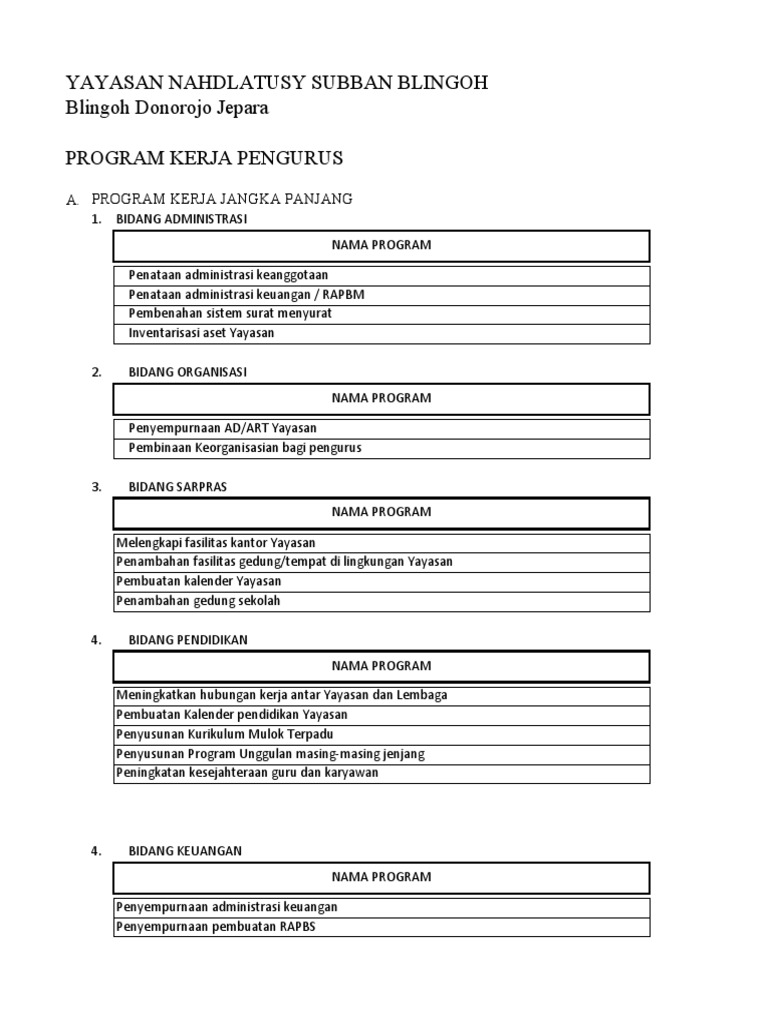 YAYASAN NAHDLATUSY SUBBAN BLINGOH
Blingoh Donorojo Jepara

PROGRAM KERJA PENGURUS

A. PROGRAM KERJA JANGKA PANJANG
1. BIDANG ADMINISTRASI

| NAMA PROGRAM |
|---|
| Penataan administrasi keanggotaan |
| Penataan administrasi keuangan / RAPBM |
| Pembenahan sistem surat menyurat |
| Inventarisasi aset Yayasan |

2. BIDANG ORGANISASI

| NAMA PROGRAM |
|---|
| Penyempurnaan AD/ART Yayasan |
| Pembinaan Keorganisasian bagi pengurus |

3. BIDANG SARPRAS

| NAMA PROGRAM |
|---|
| Melengkapi fasilitas kantor Yayasan |
| Penambahan fasilitas gedung/tempat di lingkungan Yayasan |
| Pembuatan kalender Yayasan |
| Penambahan gedung sekolah |

4. BIDANG PENDIDIKAN

| NAMA PROGRAM |
|---|
| Meningkatkan hubungan kerja antar Yayasan dan Lembaga |
| Pembuatan Kalender pendidikan Yayasan |
| Penyusunan Kurikulum Mulok Terpadu |
| Penyusunan Program Unggulan masing-masing jenjang |
| Peningkatan kesejahteraan guru dan karyawan |

4. BIDANG KEUANGAN

| NAMA PROGRAM |
|---|
| Penyempurnaan administrasi keuangan |
| Penyempurnaan pembuatan RAPBS |